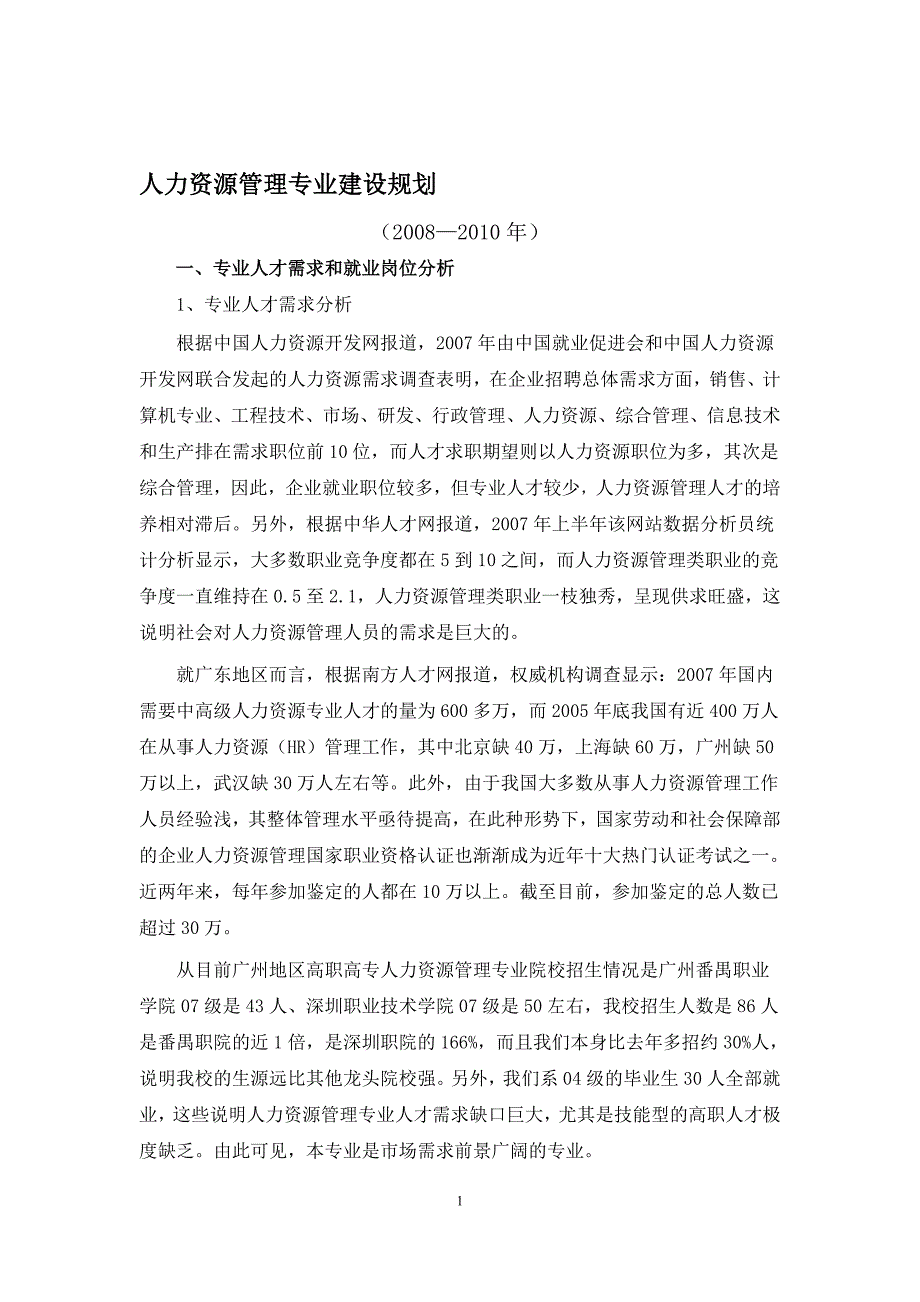 人力资源管理专业建设规划

（2008—2010 年）

一、专业人才需求和就业岗位分析

1、专业人才需求分析

根据中国人力资源开发网报道，2007 年由中国就业促进会和中国人力资源开发网联合发起的人力资源需求调查表明，在企业招聘总体需求方面，销售、计算机专业、工程技术、市场、研发、行政管理、人力资源、综合管理、信息技术和生产排在需求职位前 10 位，而人才求职期望则以人力资源职位为多，其次是综合管理，因此，企业就业职位较多，但专业人才较少，人力资源管理人才的培养相对滞后。另外，根据中华人才网报道，2007 年上半年该网站数据分析员统计分析显示，大多数职业竞争度都在 5 到 10 之间，而人力资源管理类职业的竞争度一直维持在 0.5 至 2.1，人力资源管理类职业一枝独秀，呈现供求旺盛，这说明社会对人力资源管理人员的需求是巨大的。

就广东地区而言，根据南方人才网报道，权威机构调查显示：2007 年国内需要中高级人力资源专业人才的量为 600 多万，而 2005 年底我国有近 400 万人在从事人力资源（HR）管理工作，其中北京缺 40 万，上海缺 60 万，广州缺 50 万以上，武汉缺 30 万人左右等。此外，由于我国大多数从事人力资源管理工作人员经验浅，其整体管理水平亟待提高，在此种形势下，国家劳动和社会保障部的企业人力资源管理国家职业资格认证也渐渐成为近年十大热门认证考试之一。近两年来，每年参加鉴定的人都在 10 万以上。截至目前，参加鉴定的总人数已超过 30 万。

从目前广州地区高职高专人力资源管理专业院校招生情况是广州番禺职业学院 07 级是 43 人、深圳职业技术学院 07 级是 50 左右，我校招生人数是 86 人是番禺职院的近 1 倍，是深圳职院的 166%，而且我们本身比去年多招约 30%人，说明我校的生源远比其他龙头院校强。另外，我们系 04 级的毕业生 30 人全部就业，这些说明人力资源管理专业人才需求缺口巨大，尤其是技能型的高职人才极度缺乏。由此可见，本专业是市场需求前景广阔的专业。

1